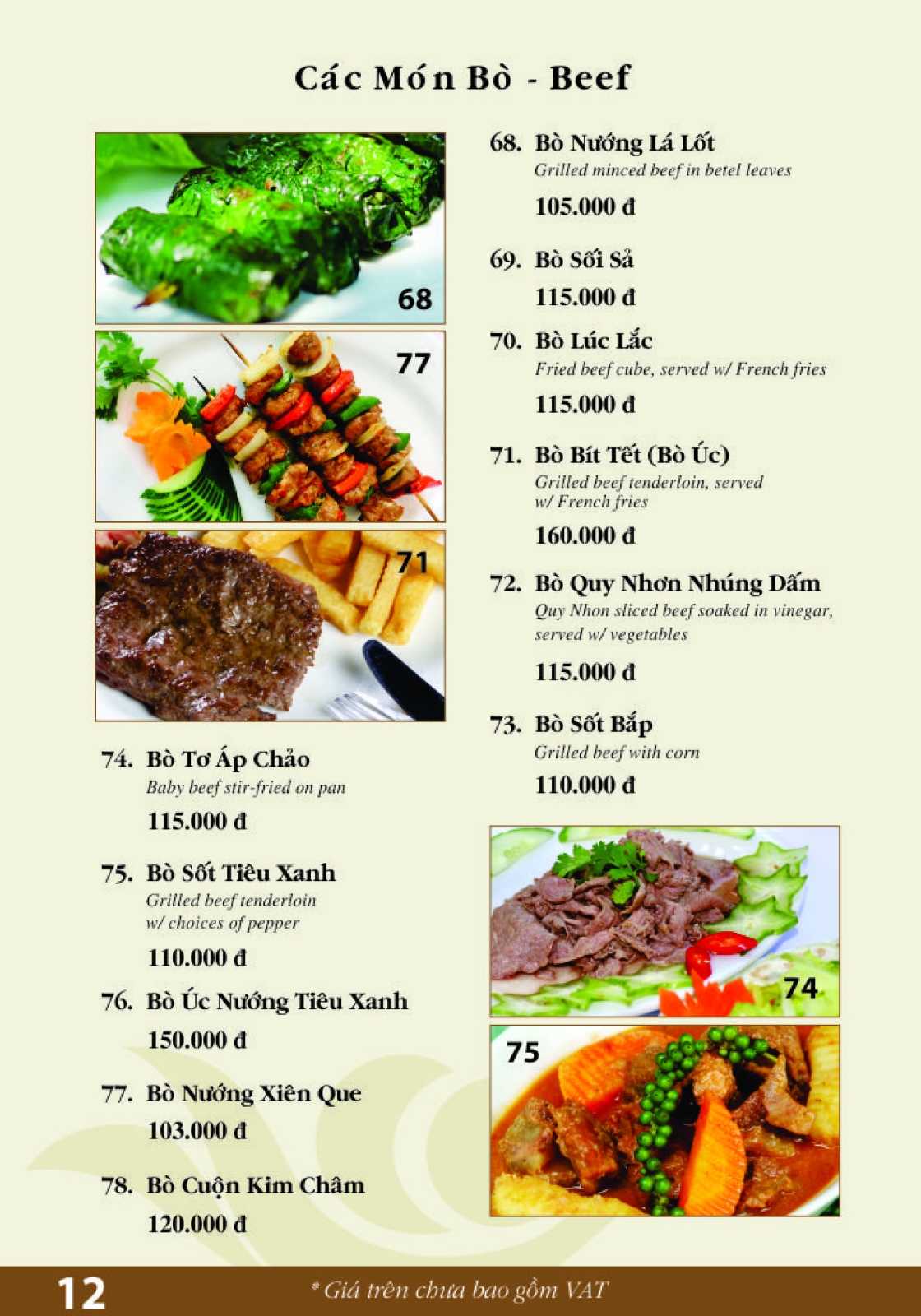 Các Món Bò - Beef

68

77

71

74. Bò Tơ Áp Chảo
Baby beef stir-fried on pan
115.000 đ

75. Bò Sốt Tiêu Xanh
Grilled beef tenderloin w/ choices of pepper
110.000 đ

76. Bò Úc Nướng Tiêu Xanh
150.000 đ

77. Bò Nướng Xiên Que
103.000 đ

78. Bò Cuộn Kim Châm
120.000 đ

68. Bò Nướng Lá Lốt
Grilled minced beef in betel leaves
105.000 đ

69. Bò Sối Sả
115.000 đ

70. Bò Lúc Lắc
Fried beef cube, served w/ French fries
115.000 đ

71. Bò Bít Tết (Bò Úc)
Grilled beef tenderloin, served w/ French fries
160.000 đ

72. Bò Quy Nhơn Nhúng Dấm
Quy Nhon sliced beef soaked in vinegar, served w/ vegetables
115.000 đ

73. Bò Sốt Bắp
Grilled beef with corn
110.000 đ

74

75

12

* Giá trên chưa bao gồm VAT